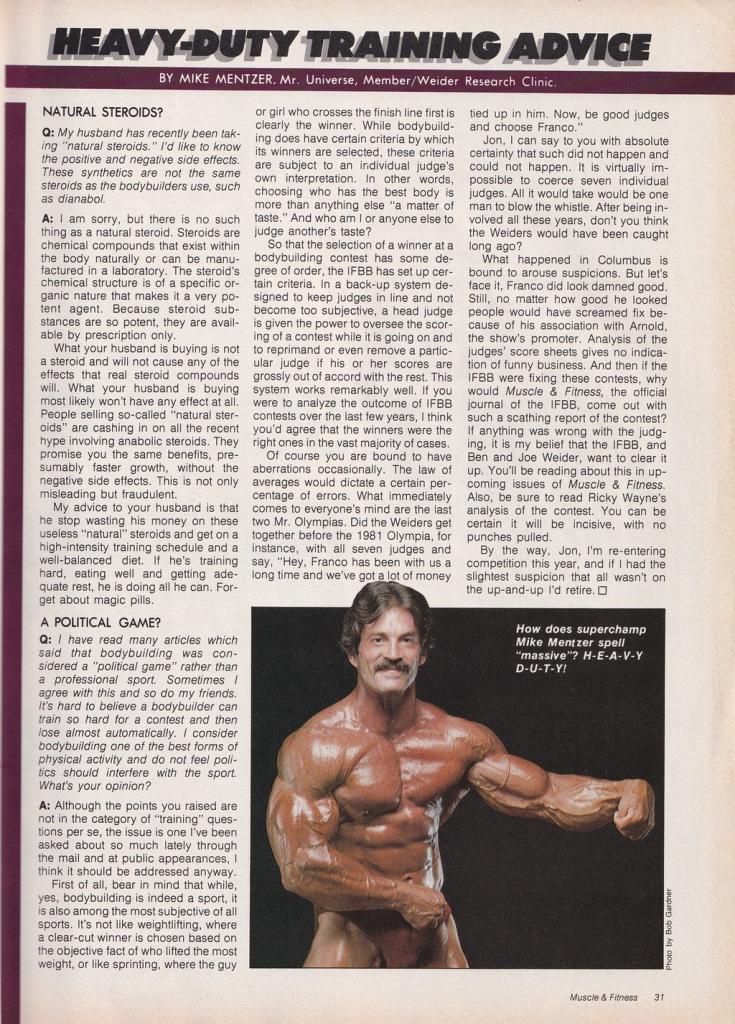 HEAVY-DUTY TRAINING ADVICE

BY MIKE MENTZER, Mr. Universe, Member/Weider Research Clinic.

NATURAL STEROIDS?

Q: My husband has recently been taking "natural steroids." I'd like to know the positive and negative side effects. These synthetics are not the same steroids as the bodybuilders use, such as dianabol.

A: I am sorry, but there is no such thing as a natural steroid. Steroids are chemical compounds that exist within the body naturally or can be manufactured in a laboratory. The steroid's chemical structure is of a specific organic nature that makes it a very potent agent. Because steroid substances are so potent, they are available by prescription only.

What your husband is buying is not a steroid and will not cause any of the effects that real steroid compounds will. What your husband is buying most likely won't have any effect at all. People selling so-called "natural steroids" are cashing in on all the recent hype involving anabolic steroids. They promise you the same benefits, presumably faster growth, without the negative side effects. This is not only misleading but fraudulent.

My advice to your husband is that he stop wasting his money on these useless "natural" steroids and get on a high-intensity training schedule and a well-balanced diet. If he's training hard, eating well and getting adequate rest, he is doing all he can. Forget about magic pills.

A POLITICAL GAME?

Q: I have read many articles which said that bodybuilding was considered a "political game" rather than a professional sport. Sometimes I agree with this and so do my friends. It's hard to believe a bodybuilder can train so hard for a contest and then lose almost automatically. I consider bodybuilding one of the best forms of physical activity and do not feel politics should interfere with the sport. What's your opinion?

A: Although the points you raised are not in the category of "training" questions per se, the issue is one I've been asked about so much lately through the mail and at public appearances, I think it should be addressed anyway.

First of all, bear in mind that while, yes, bodybuilding is indeed a sport, it is also among the most subjective of all sports. It's not like weightlifting, where a clear-cut winner is chosen based on the objective fact of who lifted the most weight, or like sprinting, where the guy or girl who crosses the finish line first is clearly the winner. While bodybuilding does have certain criteria by which its winners are selected, these criteria are subject to an individual judge's own interpretation. In other words, choosing who has the best body is more than anything else "a matter of taste." And who am I or anyone else to judge another's taste?

So that the selection of a winner at a bodybuilding contest has some degree of order, the IFBB has set up certain criteria. In a back-up system designed to keep judges in line and not become too subjective, a head judge is given the power to oversee the scoring of a contest while it is going on and to reprimand or even remove a particular judge if his or her scores are grossly out of accord with the rest. This system works remarkably well. If you were to analyze the outcome of IFBB contests over the last few years, I think you'd agree that the winners were the right ones in the vast majority of cases.

Of course you are bound to have aberrations occasionally. The law of averages would dictate a certain percentage of errors. What immediately comes to everyone's mind are the last two Mr. Olympias. Did the Weiders get together before the 1981 Olympia, for instance, with all seven judges and say, "Hey, Franco has been with us a long time and we've got a lot of money tied up in him. Now, be good judges and choose Franco."

Jon, I can say to you with absolute certainty that such did not happen and could not happen. It is virtually impossible to coerce seven individual judges. All it would take would be one man to blow the whistle. After being involved all these years, don't you think the Weiders would have been caught long ago?

What happened in Columbus is bound to arouse suspicions. But let's face it, Franco did look damned good. Still, no matter how good he looked people would have screamed fix because of his association with Arnold, the show's promoter. Analysis of the judges' score sheets gives no indication of funny business. And then if the IFBB were fixing these contests, why would Muscle & Fitness, the official journal of the IFBB, come out with such a scathing report of the contest? If anything was wrong with the judging, it is my belief that the IFBB, and Ben and Joe Weider, want to clear it up. You'll be reading about this in upcoming issues of Muscle & Fitness. Also, be sure to read Ricky Wayne's analysis of the contest. You can be certain it will be incisive, with no punches pulled.

By the way, Jon, I'm re-entering competition this year, and if I had the slightest suspicion that all wasn't on the up-and-up I'd retire. □

How does superchamp Mike Mentzer spell "massive"? H-E-A-V-Y D-U-T-Y!

Photo by Bob Gardner

Muscle & Fitness 31